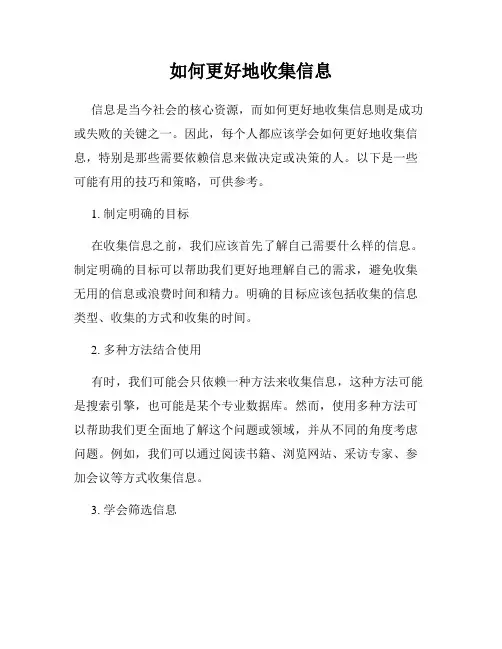 如何更好地收集信息

信息是当今社会的核心资源，而如何更好地收集信息则是成功或失败的关键之一。因此，每个人都应该学会如何更好地收集信息，特别是那些需要依赖信息来做决定或决策的人。以下是一些可能有用的技巧和策略，可供参考。

1. 制定明确的目标

在收集信息之前，我们应该首先了解自己需要什么样的信息。制定明确的目标可以帮助我们更好地理解自己的需求，避免收集无用的信息或浪费时间和精力。明确的目标应该包括收集的信息类型、收集的方式和收集的时间。

2. 多种方法结合使用

有时，我们可能会只依赖一种方法来收集信息，这种方法可能是搜索引擎，也可能是某个专业数据库。然而，使用多种方法可以帮助我们更全面地了解这个问题或领域，并从不同的角度考虑问题。例如，我们可以通过阅读书籍、浏览网站、采访专家、参加会议等方式收集信息。

3. 学会筛选信息